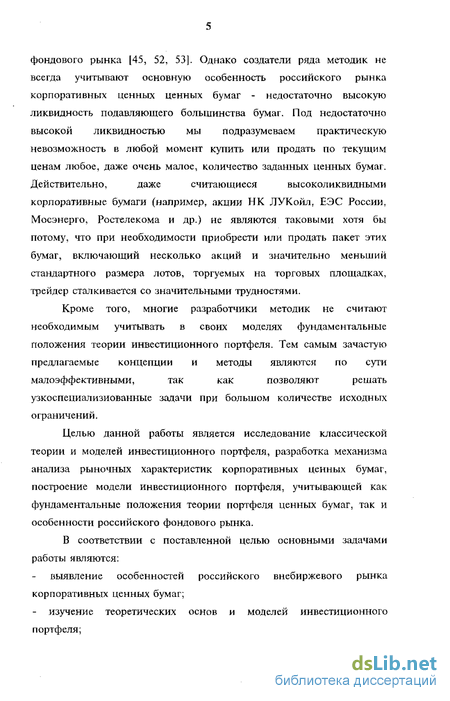 5

фондового рынка [45, 52, 53]. Однако создатели ряда методик не всегда учитывают основную особенность российского рынка корпоративных ценных ценных бумаг - недостаточно высокую ликвидность подавляющего большинства бумаг. Под недостаточно высокой ликвидностью мы подразумеваем практическую невозможность в любой момент купить или продать по текущим ценам любое, даже очень малое, количество заданных ценных бумаг. Действительно, даже считающиеся высоколиквидными корпоративные бумаги (например, акции НК ЛУКойл, ЕЭС России, Мосэнерго, Ростелекома и др.) не являются таковыми хотя бы потому, что при необходимости приобрести или продать пакет этих бумаг, включающий несколько акций и значительно меньший стандартного размера лотов, торгуемых на торговых площадках, трейдер сталкивается со значительными трудностями.

Кроме того, многие разработчики методик не считают необходимым учитывать в своих моделях фундаментальные положения теории инвестиционного портфеля. Тем самым зачастую предлагаемые концепции и методы являются по сути малоэффективными, так как позволяют решать узкоспециализированные задачи при большом количестве исходных ограничений.

Целью данной работы является исследование классической теории и моделей инвестиционного портфеля, разработка механизма анализа рыночных характеристик корпоративных ценных бумаг, построение модели инвестиционного портфеля, учитывающей как фундаментальные положения теории портфеля ценных бумаг, так и особенности российского фондового рынка.

В соответствии с поставленной целью основными задачами работы являются:
- выявление особенностей российского внебиржевого рынка корпоративных ценных бумаг;
- изучение теоретических основ и моделей инвестиционного портфеля;

dsLib.net
библиотека диссертаций